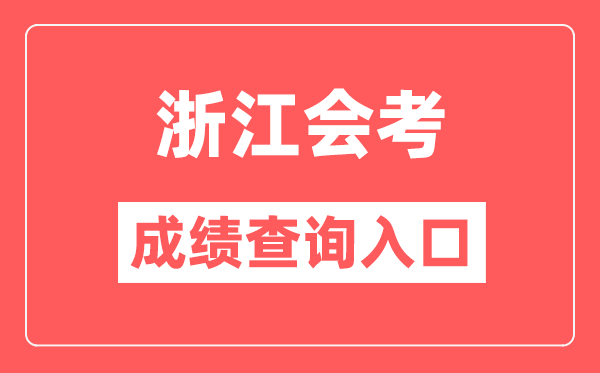 浙江会考

成绩查询入口